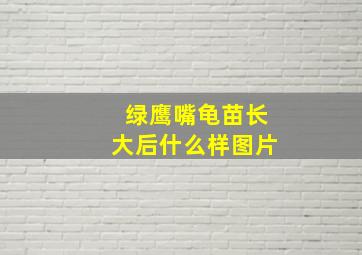 绿鹰嘴龟苗长大后什么样图片